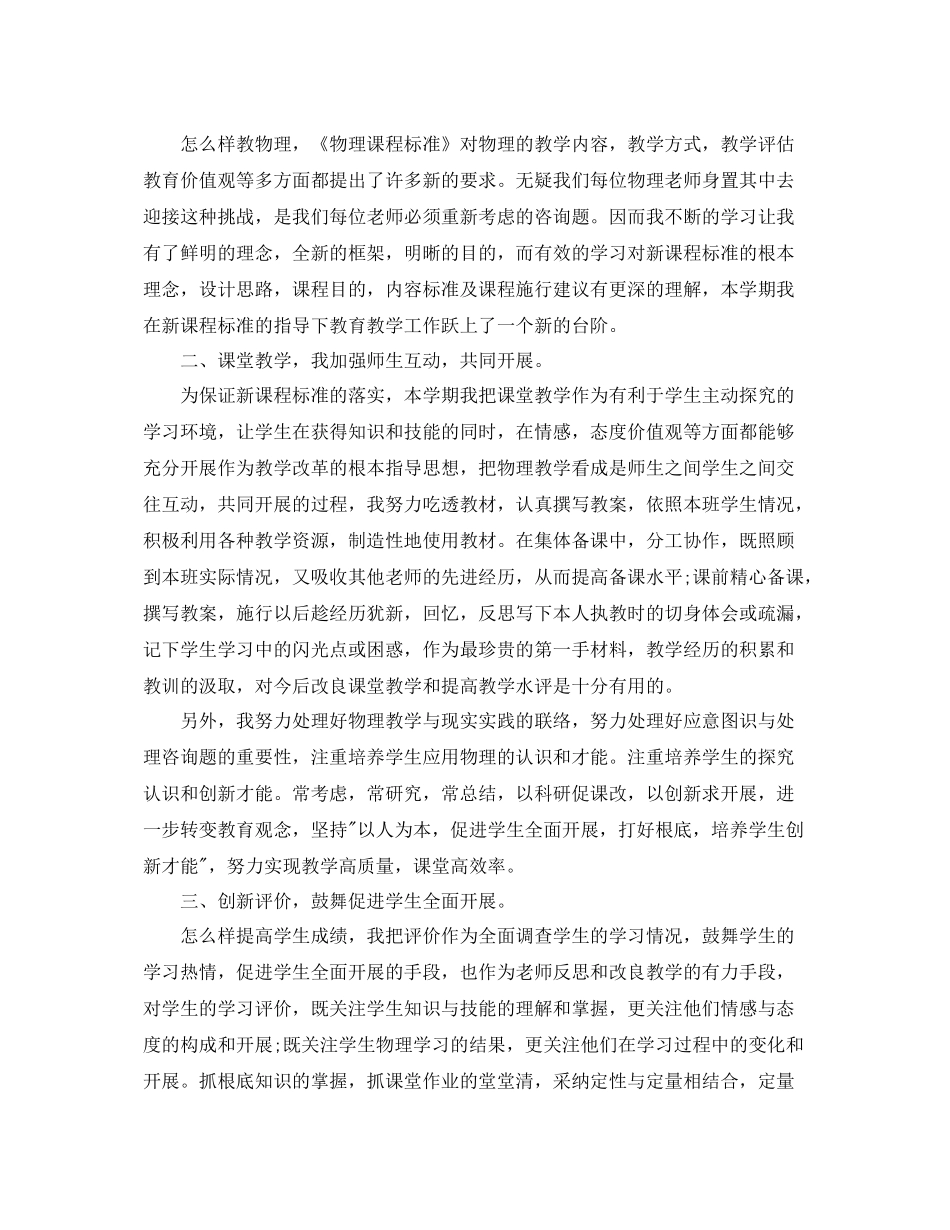 怎么样教物理，《物理课程标准》对物理的教学内容，教学方式，教学评估教育价值观等多方面都提出了许多新的要求。无疑我们每位物理老师身置其中去迎接这种挑战，是我们每位老师必须重新考虑的咨询题。因而我不断的学习让我有了鲜明的理念，全新的框架，明晰的目的，而有效的学习对新课程标准的根本理念，设计思路，课程目的，内容标准及课程施行建议有更深的理解，本学期我在新课程标准的指导下教育教学工作跃上了一个新的台阶。

二、课堂教学，我加强师生互动，共同开展。

为保证新课程标准的落实，本学期我把课堂教学作为有利于学生主动探究的学习环境，让学生在获得知识和技能的同时，在情感，态度价值观等方面都能够充分开展作为教学改革的根本指导思想，把物理教学看成是师生之间学生之间交往互动，共同开展的过程，我努力吃透教材，认真撰写教案，依照本班学生情况，积极利用各种教学资源，制造性地使用教材。在集体备课中，分工协作，既照顾到本班实际情况，又吸收其他老师的先进经历，从而提高备课水平;课前精心备课，撰写教案，施行以后趁经历犹新，回忆，反思写下本人执教时的切身体会或疏漏，记下学生学习中的闪光点或困惑，作为最珍贵的第一手材料，教学经历的积累和教训的汲取，对今后改良课堂教学和提高教学水评是十分有用的。

另外，我努力处理好物理教学与现实实践的联络，努力处理好应意图识与处理咨询题的重要性，注重培养学生应用物理的认识和才能。注重培养学生的探究认识和创新才能。常考虑，常研究，常总结，以科研促课改，以创新求开展，进一步转变教育观念，坚持"以人为本，促进学生全面开展，打好根底，培养学生创新才能"，努力实现教学高质量，课堂高效率。

三、创新评价，鼓舞促进学生全面开展。

怎么样提高学生成绩，我把评价作为全面调查学生的学习情况，鼓舞学生的学习热情，促进学生全面开展的手段，也作为老师反思和改良教学的有力手段，对学生的学习评价，既关注学生知识与技能的理解和掌握，更关注他们情感与态度的构成和开展;既关注学生物理学习的结果，更关注他们在学习过程中的变化和开展。抓根底知识的掌握，抓课堂作业的堂堂清，采纳定性与定量相结合，定量